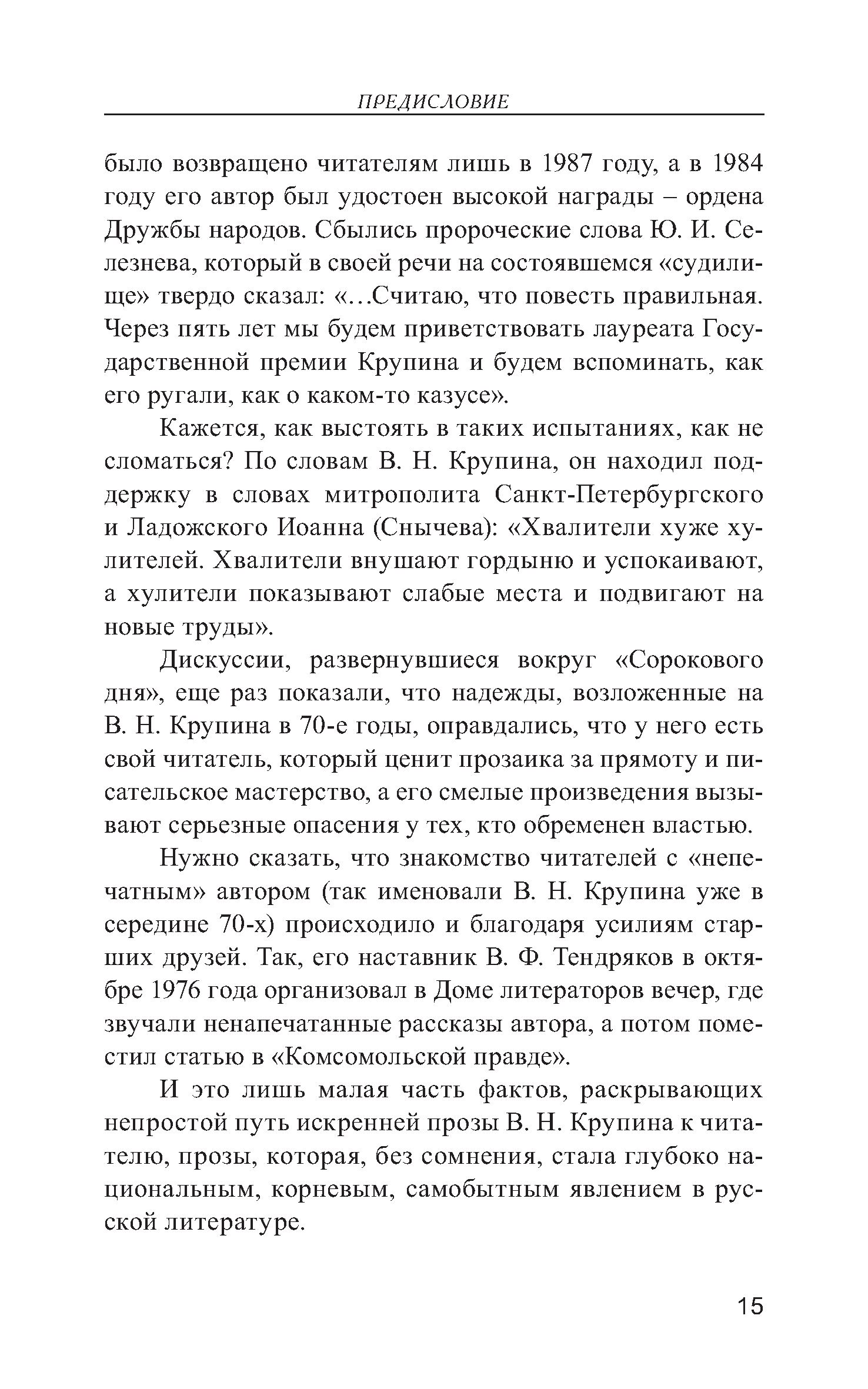 ПРЕДИСЛОВИЕ

было возвращено читателям лишь в 1987 году, а в 1984 году его автор был удостоен высокой награды – ордена Дружбы народов. Сбылись пророческие слова Ю. И. Селезнева, который в своей речи на состоявшемся «судилище» твердо сказал: «...Считаю, что повесть правильная. Через пять лет мы будем приветствовать лауреата Государственной премии Крупина и будем вспоминать, как его ругали, как о каком-то казусе».

Кажется, как выстоять в таких испытаниях, как не сломаться? По словам В. Н. Крупина, он находил поддержку в словах митрополита Санкт-Петербургского и Ладожского Иоанна (Снычева): «Хвалители хуже хулителей. Хвалители внушают гордыню и успокаивают, а хулители показывают слабые места и подвигают на новые труды».

Дискуссии, развернувшиеся вокруг «Сорокового дня», еще раз показали, что надежды, возложенные на В. Н. Крупина в 70-е годы, оправдались, что у него есть свой читатель, который ценит прозаика за прямоту и писательское мастерство, а его смелые произведения вызывают серьезные опасения у тех, кто обременен властью.

Нужно сказать, что знакомство читателей с «непечатным» автором (так именовали В. Н. Крупина уже в середине 70-х) происходило и благодаря усилиям старших друзей. Так, его наставник В. Ф. Тендряков в октябре 1976 года организовал в Доме литераторов вечер, где звучали ненапечатанные рассказы автора, а потом поместил статью в «Комсомольской правде».

И это лишь малая часть фактов, раскрывающих непростой путь искренней прозы В. Н. Крупина к читателю, прозы, которая, без сомнения, стала глубоко национальным, корневым, самобытным явлением в русской литературе.

15